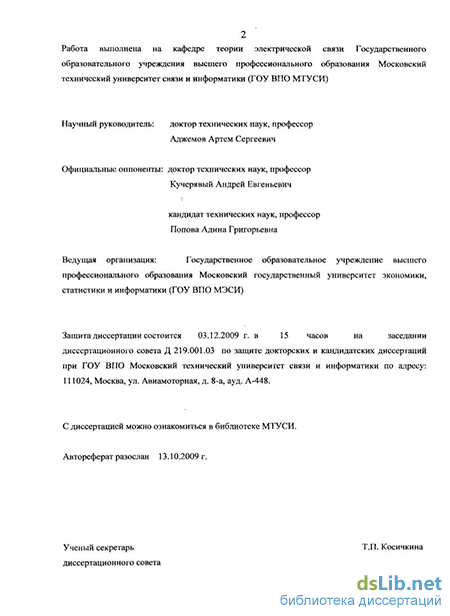 2

Работа выполнена на кафедре теории электрической связи Государственного образовательного учреждения высшего профессионального образования Московский технический университет связи и информатики (ГОУ ВПО МТУСИ)

Научный руководитель: доктор технических наук, профессор
Аджемов Артем Сергеевич

Официальные оппоненты: доктор технических наук, профессор
Кучерявый Андрей Евгеньевич

кандидат технических наук, профессор
Попова Адина Григорьевна

Ведущая организация: Государственное образовательное учреждение высшего профессионального образования Московский государственный университет экономики, статистики и информатики (ГОУ ВПО МЭСИ)

Защита диссертации состоится 03.12.2009 г. в 15 часов на заседании диссертационного совета Д 219.001.03 по защите докторских и кандидатских диссертаций при ГОУ ВПО Московский технический университет связи и информатики по адресу: 111024, Москва, ул. Авиамоторная, д. 8-а, ауд. А-448.

С диссертацией можно ознакомиться в библиотеке МТУСИ.

Автореферат разослан 13.10.2009 г.

Ученый секретарь
диссертационного совета

Т.П. Косичкина

dsLib.net
библиотека диссертаций